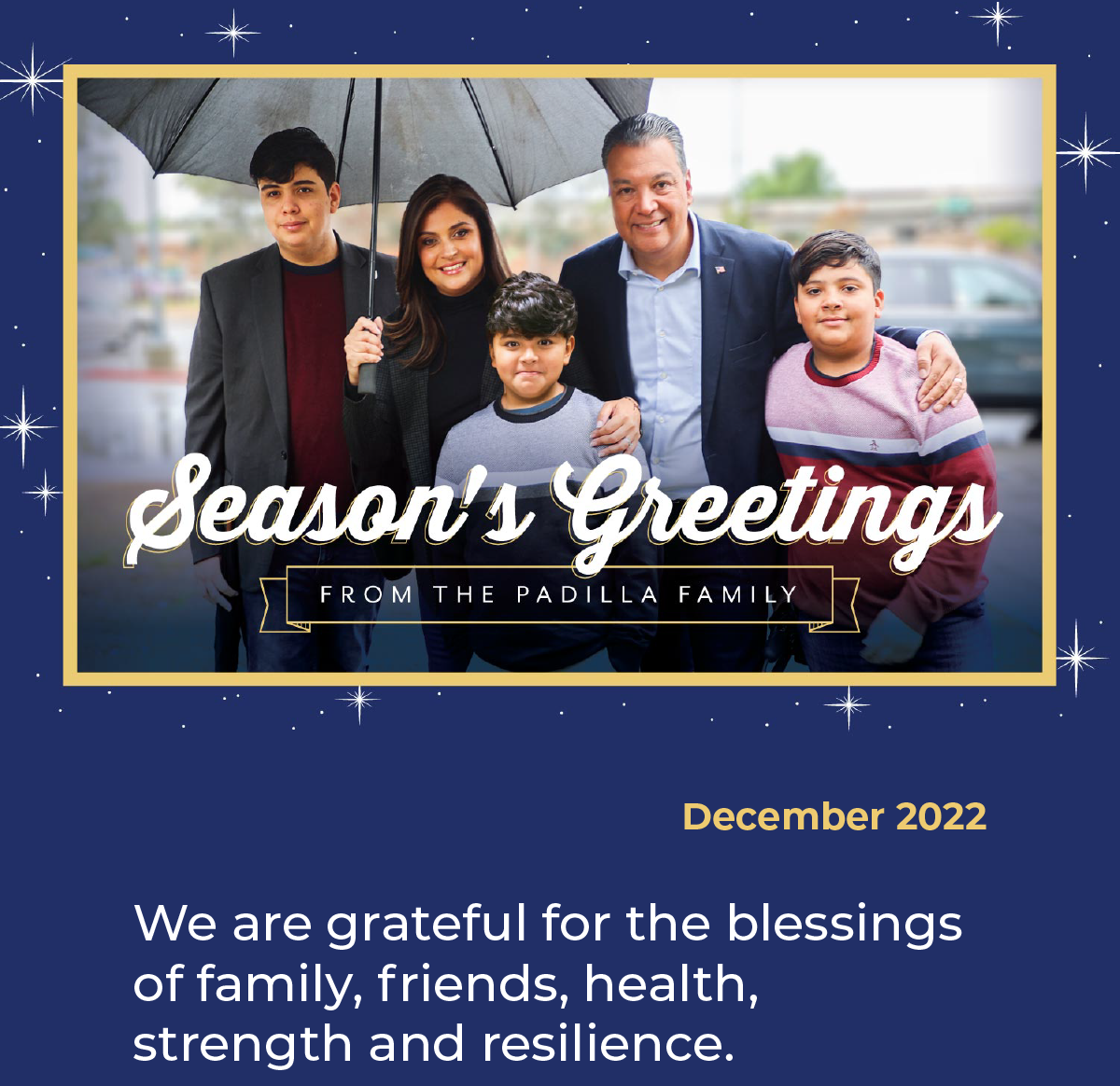 Season's Greetings

FROM THE PADILLA FAMILY

December 2022

We are grateful for the blessings of family, friends, health, strength and resilience.